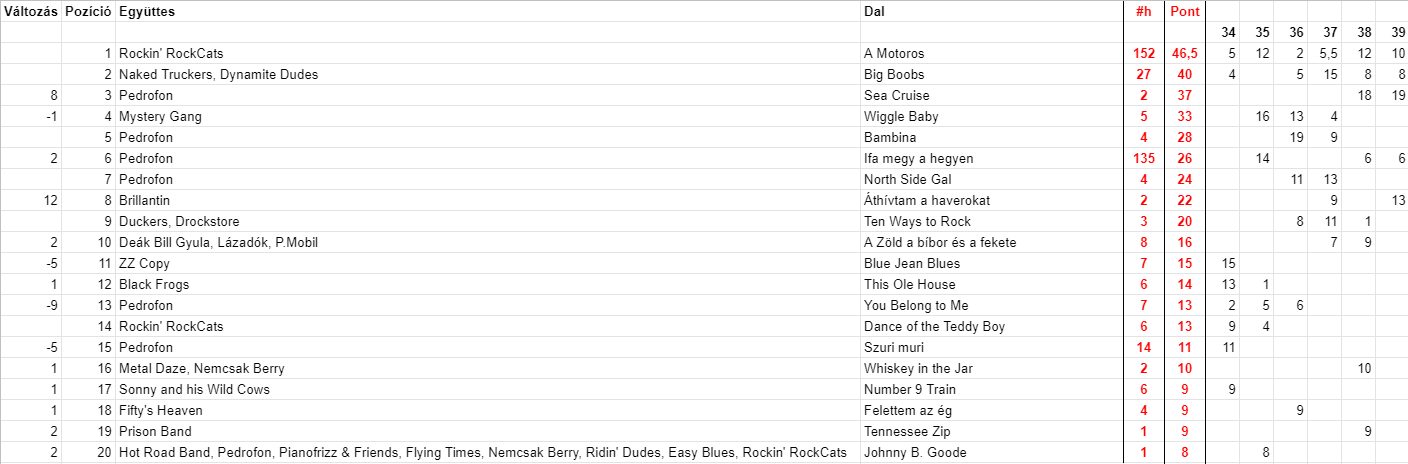 | Változás | Pozíció | Együttes | Dal | #h | Pont | 34 | 35 | 36 | 37 | 38 | 39 |
|---|---|---|---|---|---|---|---|---|---|---|---|
| | 1 | Rockin' RockCats | A Motoros | 152 | 46,5 | 5 | 12 | 2 | 5,5 | 12 | 10 |
| | 2 | Naked Truckers, Dynamite Dudes | Big Boobs | 27 | 40 | 4 | | 5 | 15 | 8 | 8 |
| 8 | 3 | Pedrofon | Sea Cruise | 2 | 37 | | | | | 18 | 19 |
| -1 | 4 | Mystery Gang | Wiggle Baby | 5 | 33 | | 16 | 13 | 4 | | |
| | 5 | Pedrofon | Bambina | 4 | 28 | | | 19 | 9 | | |
| 2 | 6 | Pedrofon | Ifa megy a hegyen | 135 | 26 | | 14 | | | 6 | 6 |
| | 7 | Pedrofon | North Side Gal | 4 | 24 | | | 11 | 13 | | |
| 12 | 8 | Brillantin | Áthívtam a haverokat | 2 | 22 | | | | 9 | | 13 |
| | 9 | Duckers, Drockstore | Ten Ways to Rock | 3 | 20 | | | 8 | 11 | 1 | |
| 2 | 10 | Deák Bill Gyula, Lázadók, P.Mobil | A Zöld a bíbor és a fekete | 8 | 16 | | | | 7 | 9 | |
| -5 | 11 | ZZ Copy | Blue Jean Blues | 7 | 15 | 15 | | | | | |
| 1 | 12 | Black Frogs | This Ole House | 6 | 14 | 13 | 1 | | | | |
| -9 | 13 | Pedrofon | You Belong to Me | 7 | 13 | 2 | 5 | 6 | | | |
| | 14 | Rockin' RockCats | Dance of the Teddy Boy | 6 | 13 | 9 | 4 | | | | |
| -5 | 15 | Pedrofon | Szuri muri | 14 | 11 | 11 | | | | | |
| 1 | 16 | Metal Daze, Nemcsak Berry | Whiskey in the Jar | 2 | 10 | | | | | 10 | |
| 1 | 17 | Sonny and his Wild Cows | Number 9 Train | 6 | 9 | 9 | | | | | |
| 1 | 18 | Fifty's Heaven | Felettem az ég | 4 | 9 | | | 9 | | | |
| 2 | 19 | Prison Band | Tennessee Zip | 1 | 9 | | | | | 9 | |
| 2 | 20 | Hot Road Band, Pedrofon, Pianofrizz & Friends, Flying Times, Nemcsak Berry, Ridin' Dudes, Easy Blues, Rockin' RockCats | Johnny B. Goode | 1 | 8 | | 8 | | | | |